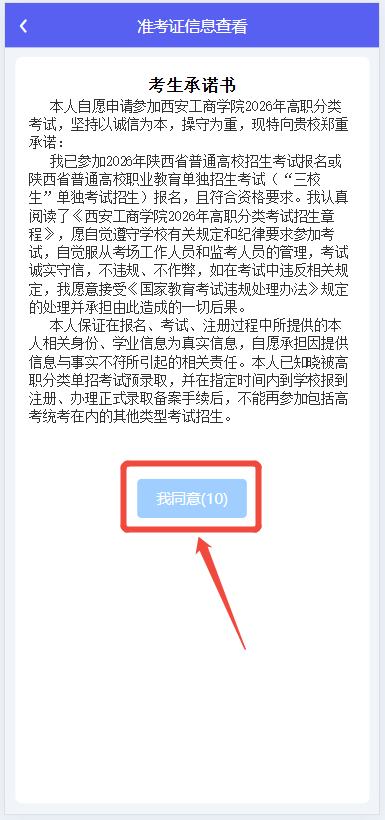 准考证信息查看

考生承诺书

本人自愿申请参加西安工商学院2026年高职分类考试，坚持以诚信为本，操守为重，现特向贵校郑重承诺：

我已参加2026年陕西省普通高校招生考试报名或陕西省普通高校职业教育单独招生考试（“三校生”单独考试招生）报名，且符合资格要求。我认真阅读了《西安工商学院2026年高职分类考试招生章程》，愿自觉遵守学校有关规定和纪律要求参加考试，自觉服从考场工作人员和监考人员的管理，考试诚实守信，不违规、不作弊，如在考试中违反相关规定，我愿意接受《国家教育考试违规处理办法》规定的处理并承担由此造成的一切后果。

本人保证在报名、考试、注册过程中所提供的本人相关身份、学业信息为真实信息，自愿承担因提供信息与事实不符所引起的相关责任。本人已知晓被高职分类单招考试预录取，并在指定时间内到学校报到注册、办理正式录取备案手续后，不能再参加包括高考统考在内的其他类型考试招生。

我同意(10)